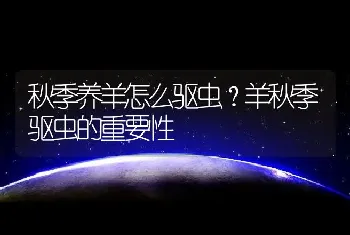 秋季养羊怎么驱虫？羊秋季驱虫的重要性